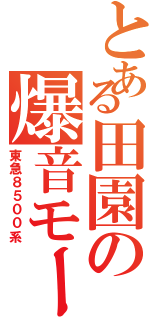 とある田園の爆音モー

東急８５００系